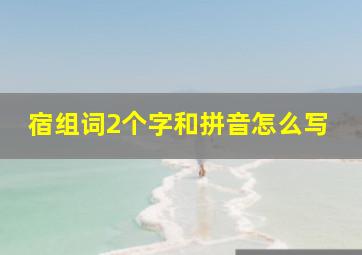 宿组词2个字和拼音怎么写